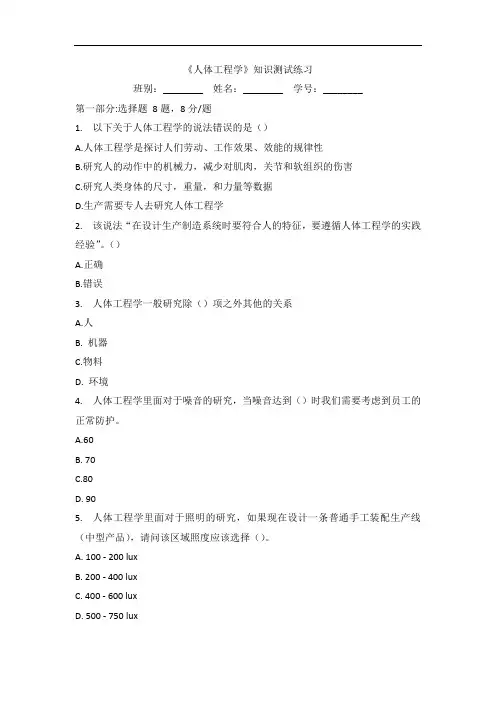 《人体工程学》知识测试练习

班别：________ 姓名：________ 学号：________

第一部分:选择题 8 题，8 分/题

1. 以下关于人体工程学的说法错误的是（）

A.人体工程学是探讨人们劳动、工作效果、效能的规律性

B.研究人的动作中的机械力，减少对肌肉，关节和软组织的伤害

C.研究人类身体的尺寸，重量，和力量等数据

D.生产需要专人去研究人体工程学

2. 该说法“在设计生产制造系统时要符合人的特征，要遵循人体工程学的实践经验”。（）

A.正确

B.错误

3. 人体工程学一般研究除（）项之外其他的关系

A.人

B. 机器

C.物料

D. 环境

4. 人体工程学里面对于噪音的研究，当噪音达到（）时我们需要考虑到员工的正常防护。

A.60

B. 70

C.80

D. 90

5. 人体工程学里面对于照明的研究，如果现在设计一条普通手工装配生产线（中型产品），请问该区域照度应该选择（）。

A. 100 - 200 lux

B. 200 - 400 lux

C. 400 - 600 lux

D. 500 - 750 lux